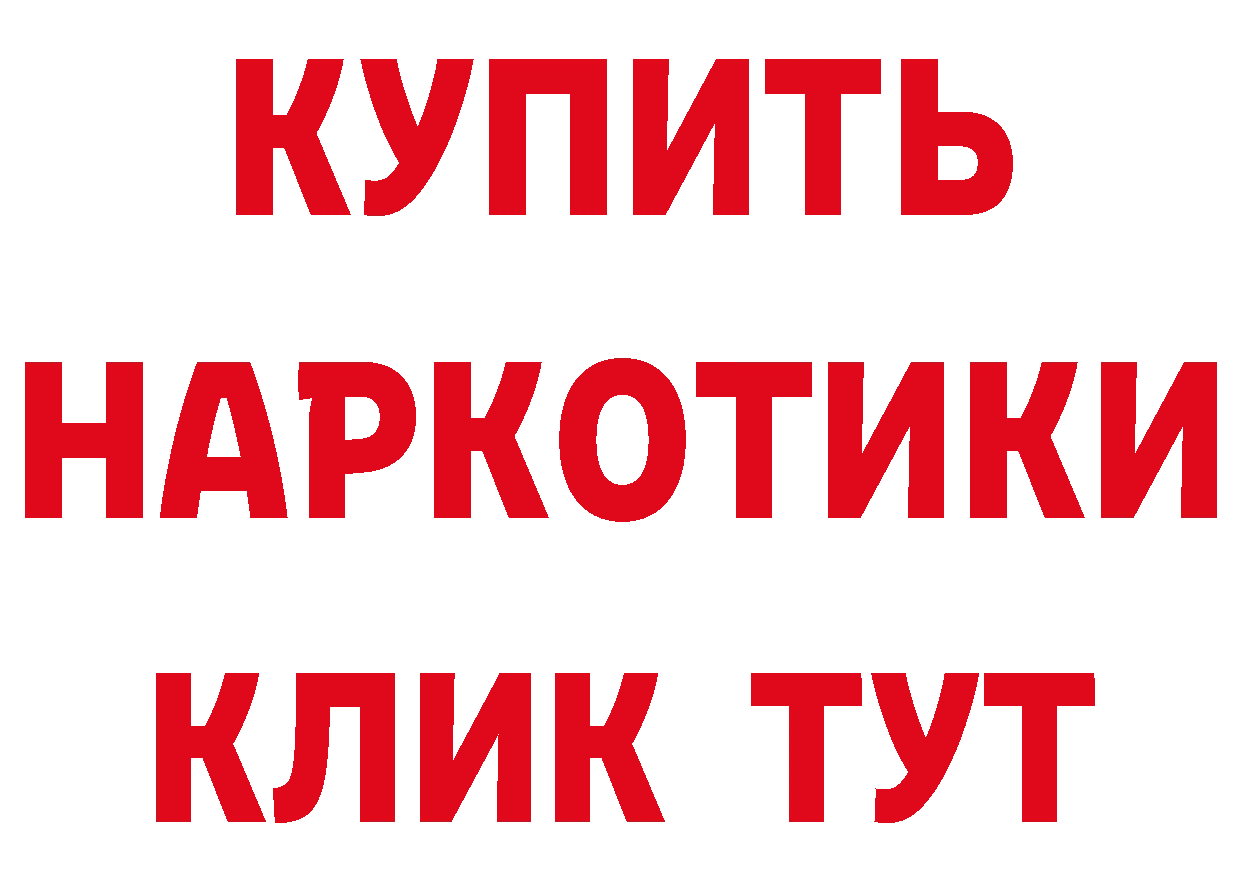 КУПИТЬ НАРКОТИКИ КЛИК ТУТ